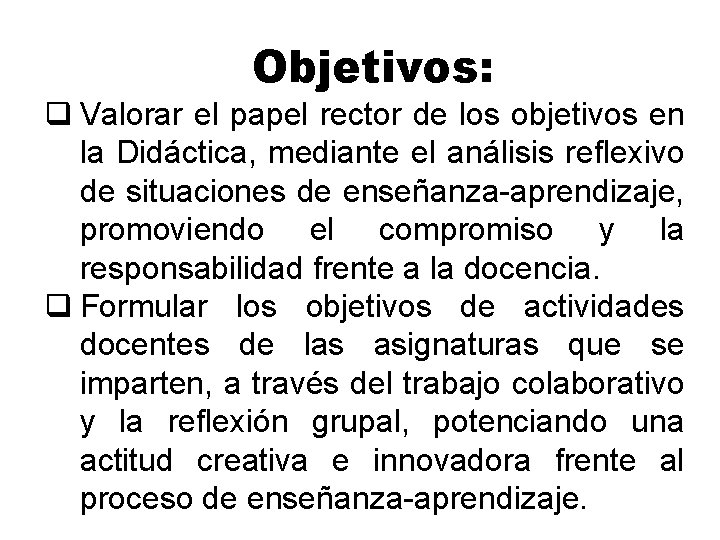 Objetivos:

❑ Valorar el papel rector de los objetivos en la Didáctica, mediante el análisis reflexivo de situaciones de enseñanza-aprendizaje, promoviendo el compromiso y la responsabilidad frente a la docencia.

❑ Formular los objetivos de actividades docentes de las asignaturas que se imparten, a través del trabajo colaborativo y la reflexión grupal, potenciando una actitud creativa e innovadora frente al proceso de enseñanza-aprendizaje.